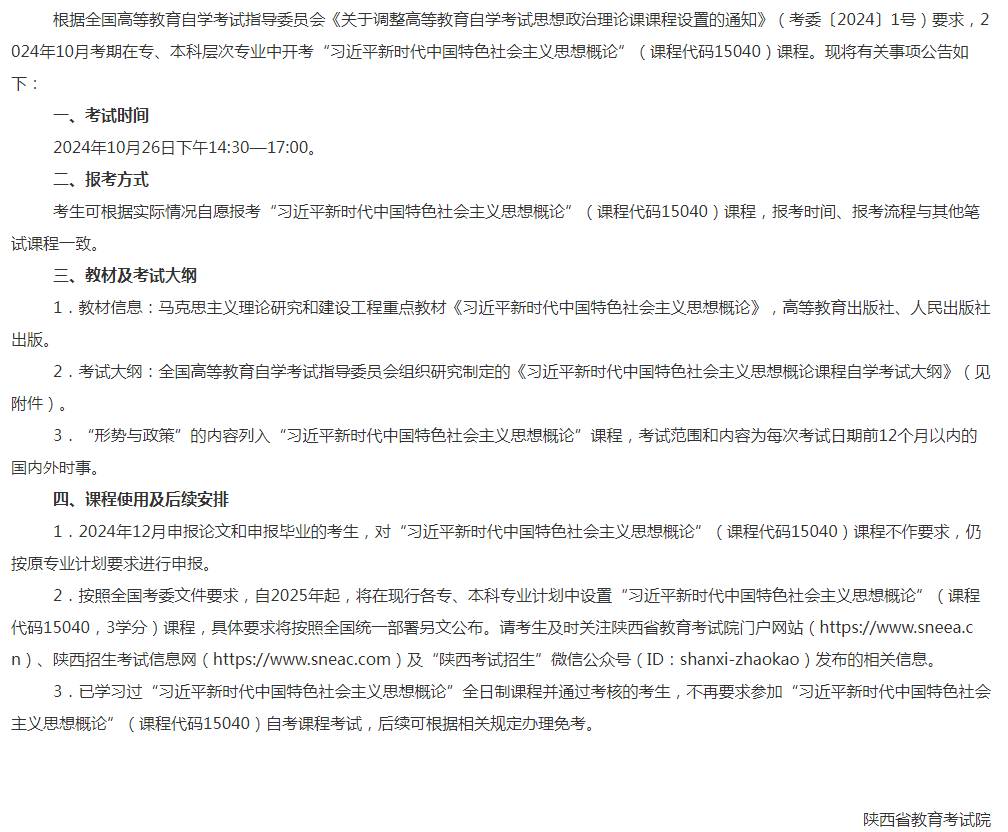 根据全国高等教育自学考试指导委员会《关于调整高等教育自学考试思想政治理论课课程设置的通知》（考委〔2024〕1号）要求，2024年10月考期在专、本科层次专业中开考“习近平新时代中国特色社会主义思想概论”（课程代码15040）课程。现将有关事项公告如下：

一、考试时间

2024年10月26日下午14:30—17:00。

二、报考方式

考生可根据实际情况自愿报考“习近平新时代中国特色社会主义思想概论”（课程代码15040）课程，报考时间、报考流程与其他笔试课程一致。

三、教材及考试大纲

1．教材信息：马克思主义理论研究和建设工程重点教材《习近平新时代中国特色社会主义思想概论》，高等教育出版社、人民出版社出版。

2．考试大纲：全国高等教育自学考试指导委员会组织研究制定的《习近平新时代中国特色社会主义思想概论课程自学考试大纲》（见附件）。

3．“形势与政策”的内容列入“习近平新时代中国特色社会主义思想概论”课程，考试范围和内容为每次考试日期前12个月以内的国内外时事。

四、课程使用及后续安排

1．2024年12月申报论文和申报毕业的考生，对“习近平新时代中国特色社会主义思想概论”（课程代码15040）课程不作要求，仍按原专业计划要求进行申报。

2．按照全国考委文件要求，自2025年起，将在现行各专、本科专业计划中设置“习近平新时代中国特色社会主义思想概论”（课程代码15040，3学分）课程，具体要求将按照全国统一部署另文公布。请考生及时关注陕西省教育考试院门户网站（https://www.sneea.cn）、陕西招生考试信息网（https://www.sneac.com）及“陕西考试招生”微信公众号（ID：shanxi-zhaokao）发布的相关信息。

3．已学习过“习近平新时代中国特色社会主义思想概论”全日制课程并通过考核的考生，不再要求参加“习近平新时代中国特色社会主义思想概论”（课程代码15040）自考课程考试，后续可根据相关规定办理免考。

陕西省教育考试院